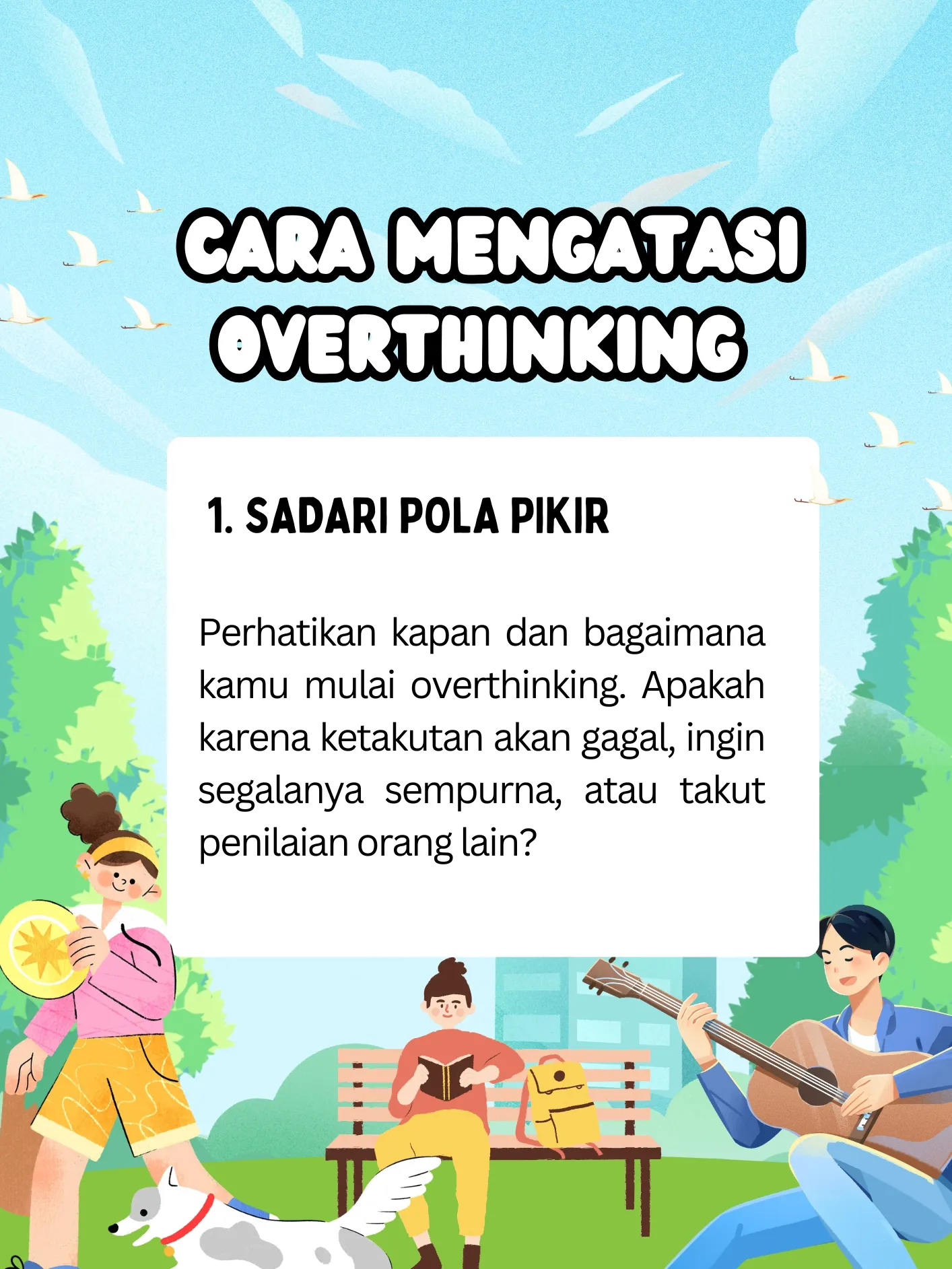 CARA MENGATASI OVERTHINKING

1. SADARI POLA PIKIR

Perhatikan kapan dan bagaimana kamu mulai overthinking. Apakah karena ketakutan akan gagal, ingin segalanya sempurna, atau takut penilaian orang lain?